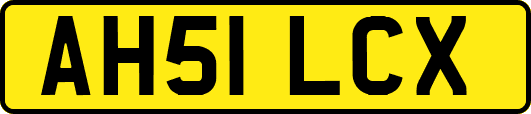 AH51 LCX